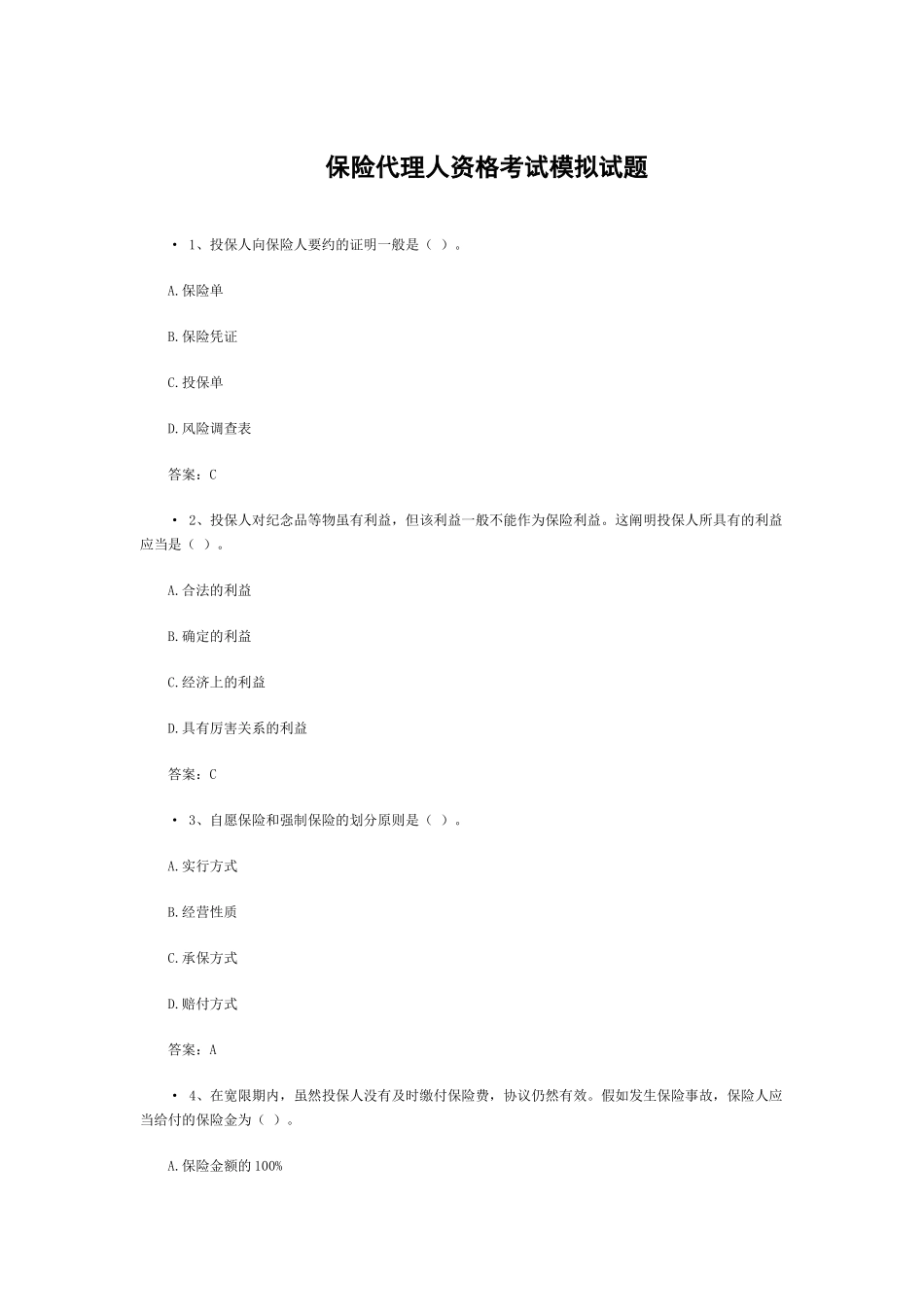 保险代理人资格考试模拟试题

• 1、投保人向保险人要约的证明一般是（ ）。

A.保险单

B.保险凭证

C.投保单

D.风险调查表

答案：C

• 2、投保人对纪念品等物虽有利益，但该利益一般不能作为保险利益。这阐明投保人所具有的利益应当是（ ）。

A.合法的利益

B.确定的利益

C.经济上的利益

D.具有厉害关系的利益

答案：C

• 3、自愿保险和强制保险的划分原则是（ ）。

A.实行方式

B.经营性质

C.承保方式

D.赔付方式

答案：A

• 4、在宽限期内，虽然投保人没有及时缴付保险费，协议仍然有效。假如发生保险事故，保险人应当给付的保险金为（ ）。

A.保险金额的100%